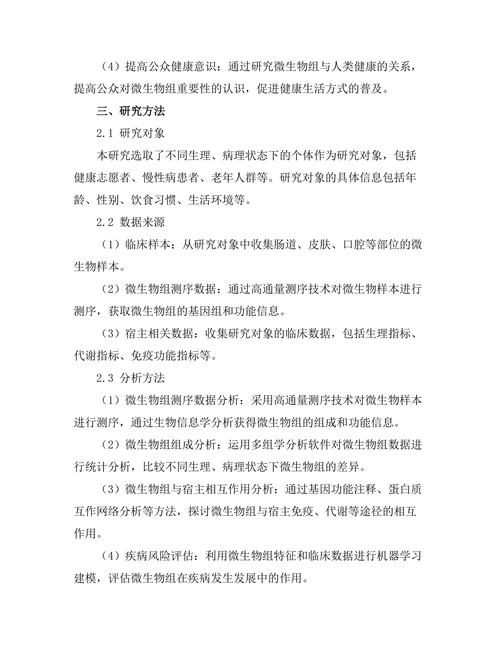 （4）提高公众健康意识：通过研究微生物组与人类健康的关系，提高公众对微生物组重要性的认识，促进健康生活方式的普及。

三、研究方法

2.1 研究对象

本研究选取了不同生理、病理状态下的个体作为研究对象，包括健康志愿者、慢性病患者、老年人群等。研究对象的具体信息包括年龄、性别、饮食习惯、生活环境等。

2.2 数据来源

（1）临床样本：从研究对象中收集肠道、皮肤、口腔等部位的微生物样本。

（2）微生物组测序数据：通过高通量测序技术对微生物样本进行测序，获取微生物组的基因组和功能信息。

（3）宿主相关数据：收集研究对象的临床数据，包括生理指标、代谢指标、免疫功能指标等。

2.3 分析方法

（1）微生物组测序数据分析：采用高通量测序技术对微生物样本进行测序，通过生物信息学分析获得微生物组的组成和功能信息。

（2）微生物组组成分析：运用多组学分析软件对微生物组数据进行统计分析，比较不同生理、病理状态下微生物组的差异。

（3）微生物组与宿主相互作用分析：通过基因功能注释、蛋白质互作网络分析等方法，探讨微生物组与宿主免疫、代谢等途径的相互作用。

（4）疾病风险评估：利用微生物组特征和临床数据进行机器学习建模，评估微生物组在疾病发生发展中的作用。